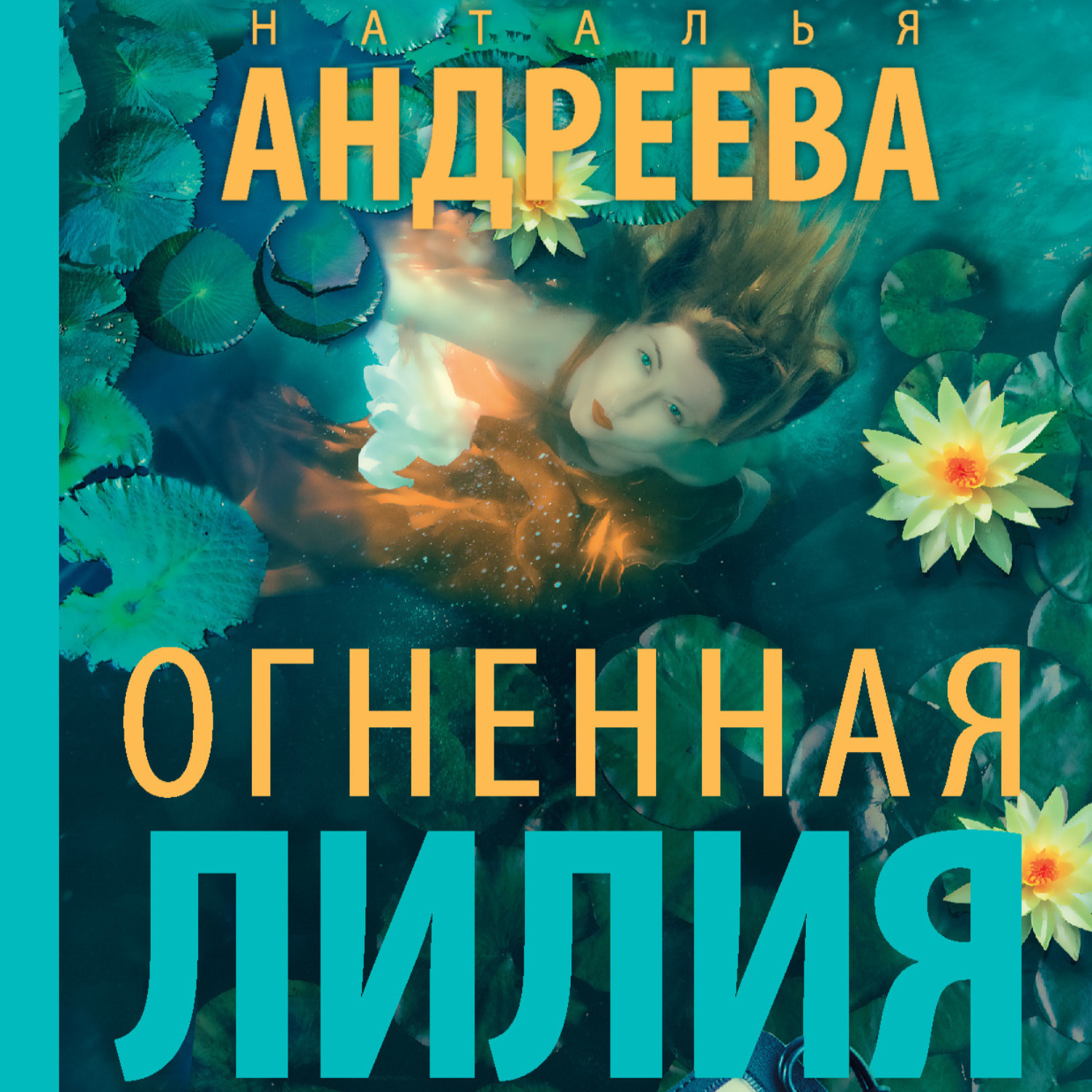 НАТАЛЬЯ
АНДРЕЕВА

ОГНЕННАЯ
ЛИЛИЯ